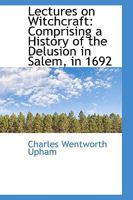 Lectures on Witchcraft: Comprising a History of the Delusion in Salem, in 1692

Charles Wentworth Upham